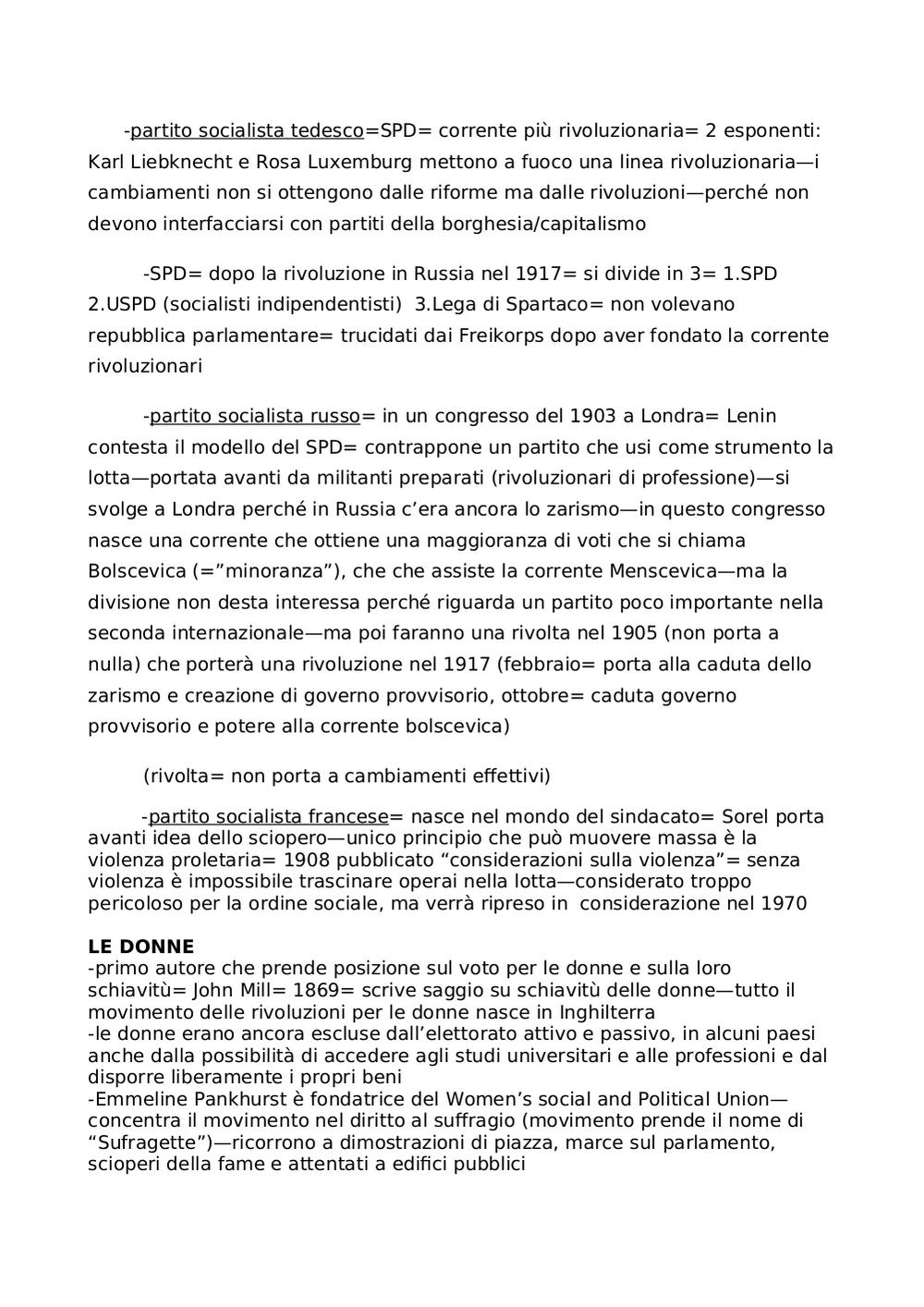 -partito socialista tedesco=SPD= corrente più rivoluzionaria= 2 esponenti: Karl Liebknecht e Rosa Luxemburg mettono a fuoco una linea rivoluzionaria—i cambiamenti non si ottengono dalle riforme ma dalle rivoluzioni—perché non devono interfacciarsi con partiti della borghesia/capitalismo

-SPD= dopo la rivoluzione in Russia nel 1917= si divide in 3= 1.SPD 2.USPD (socialisti indipendentisti) 3.Lega di Spartaco= non volevano repubblica parlamentare= trucidati dai Freikorps dopo aver fondato la corrente rivoluzionari

-partito socialista russo= in un congresso del 1903 a Londra= Lenin contesta il modello del SPD= contrappone un partito che usi come strumento la lotta—portata avanti da militanti preparati (rivoluzionari di professione)—si svolge a Londra perché in Russia c'era ancora lo zarismo—in questo congresso nasce una corrente che ottiene una maggioranza di voti che si chiama Bolscevica (="minoranza"), che che assiste la corrente Menscevica—ma la divisione non desta interessa perché riguarda un partito poco importante nella seconda internazionale—ma poi faranno una rivolta nel 1905 (non porta a nulla) che porterà una rivoluzione nel 1917 (febbraio= porta alla caduta dello zarismo e creazione di governo provvisorio, ottobre= caduta governo provvisorio e potere alla corrente bolscevica)

(rivolta= non porta a cambiamenti effettivi)

-partito socialista francese= nasce nel mondo del sindacato= Sorel porta avanti idea dello sciopero—unico principio che può muovere massa è la violenza proletaria= 1908 pubblicato "considerazioni sulla violenza"= senza violenza è impossibile trascinare operai nella lotta—considerato troppo pericoloso per la ordine sociale, ma verrà ripreso in considerazione nel 1970

LE DONNE
-primo autore che prende posizione sul voto per le donne e sulla loro schiavitù= John Mill= 1869= scrive saggio su schiavitù delle donne—tutto il movimento delle rivoluzioni per le donne nasce in Inghilterra
-le donne erano ancora escluse dall'elettorato attivo e passivo, in alcuni paesi anche dalla possibilità di accedere agli studi universitari e alle professioni e dal disporre liberamente i propri beni
-Emmeline Pankhurst è fondatrice del Women's social and Political Union—concentra il movimento nel diritto al suffragio (movimento prende il nome di "Sufragette")—ricorrono a dimostrazioni di piazza, marce sul parlamento, scioperi della fame e attentati a edifici pubblici